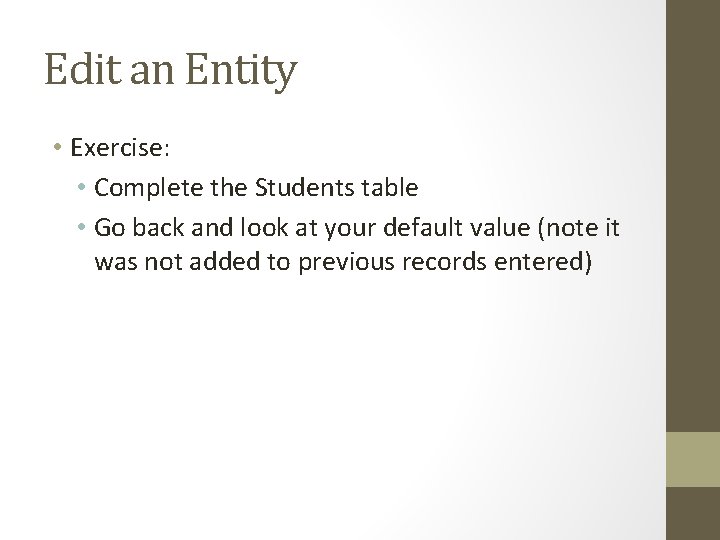 Edit an Entity

• Exercise:

• Complete the Students table

• Go back and look at your default value (note it was not added to previous records entered)